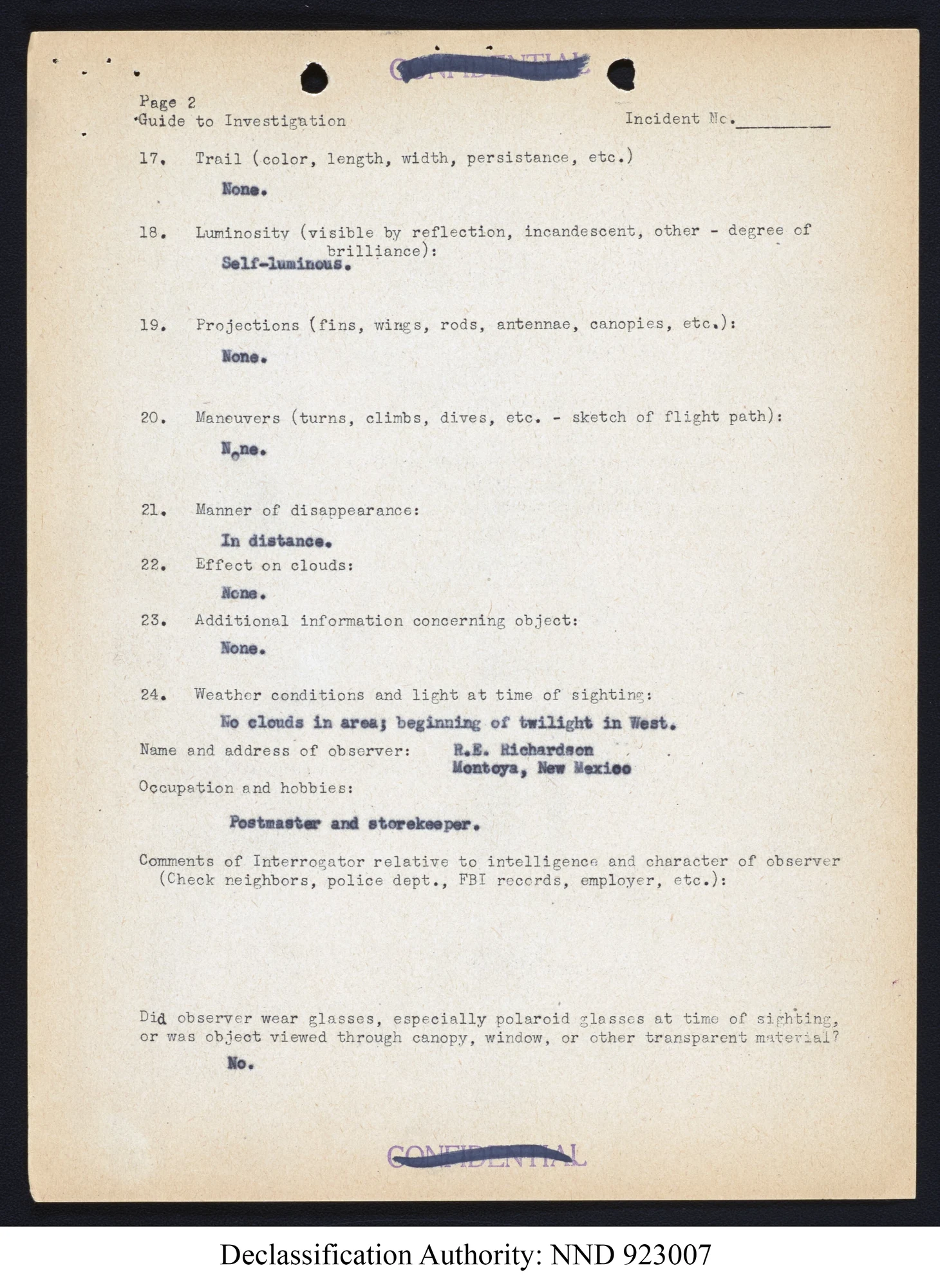 CONFIDENTIAL

Page 2
Guide to Investigation

Incident No.________

17. Trail (color, length, width, persistance, etc.)

None.

18. Luminosity (visible by reflection, incandescent, other - degree of brilliance):

Self-luminous.

19. Projections (fins, wings, rods, antennae, canopies, etc.):

None.

20. Maneuvers (turns, climbs, dives, etc. - sketch of flight path):

None.

21. Manner of disappearance:

In distance.

22. Effect on clouds:

None.

23. Additional information concerning object:

None.

24. Weather conditions and light at time of sighting:

No clouds in area; beginning of twilight in West.

Name and address of observer: R.E. Richardson
Montoya, New Mexico

Occupation and hobbies:

Postmaster and storekeeper.

Comments of Interrogator relative to intelligence and character of observer (Check neighbors, police dept., FBI records, employer, etc.):

Did observer wear glasses, especially polaroid glasses at time of sighting, or was object viewed through canopy, window, or other transparent material?

No.

CONFIDENTIAL

Declassification Authority: NND 923007